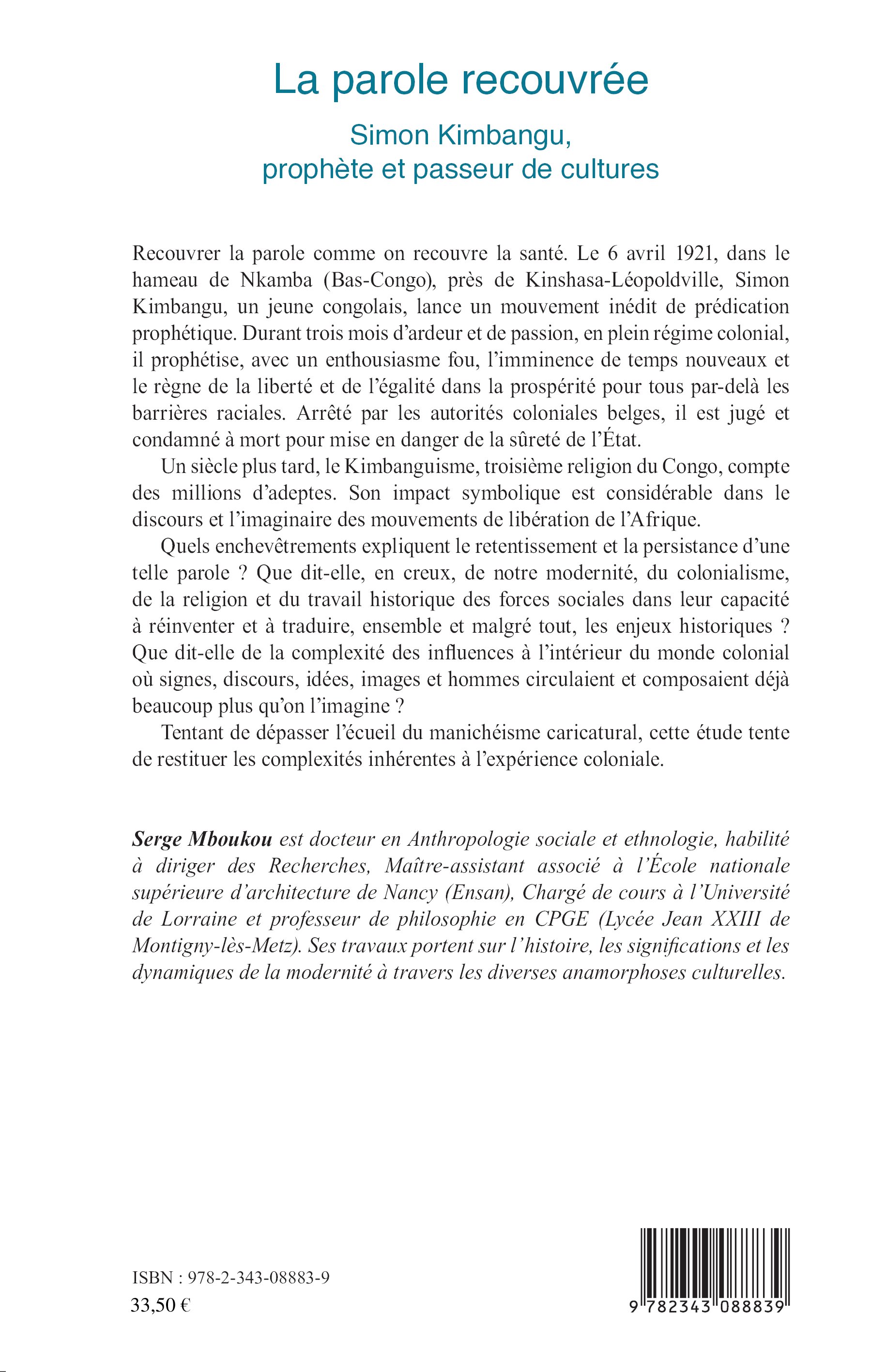 La parole recouvrée

Simon Kimbangu, prophète et passeur de cultures

Recouvrer la parole comme on recouvre la santé. Le 6 avril 1921, dans le hameau de Nkamba (Bas-Congo), près de Kinshasa-Léopoldville, Simon Kimbangu, un jeune congolais, lance un mouvement inédit de prédication prophétique. Durant trois mois d'ardeur et de passion, en plein régime colonial, il prophétise, avec un enthousiasme fou, l'imminence de temps nouveaux et le règne de la liberté et de l'égalité dans la prospérité pour tous par-delà les barrières raciales. Arrêté par les autorités coloniales belges, il est jugé et condamné à mort pour mise en danger de la sûreté de l'État.

Un siècle plus tard, le Kimbanguisme, troisième religion du Congo, compte des millions d'adeptes. Son impact symbolique est considérable dans le discours et l'imaginaire des mouvements de libération de l'Afrique.

Quels enchevêtrements expliquent le retentissement et la persistance d'une telle parole ? Que dit-elle, en creux, de notre modernité, du colonialisme, de la religion et du travail historique des forces sociales dans leur capacité à réinventer et à traduire, ensemble et malgré tout, les enjeux historiques ? Que dit-elle de la complexité des influences à l'intérieur du monde colonial où signes, discours, idées, images et hommes circulaient et composaient déjà beaucoup plus qu'on l'imagine ?

Tentant de dépasser l'écueil du manichéisme caricatural, cette étude tente de restituer les complexités inhérentes à l'expérience coloniale.

Serge Mboukou est docteur en Anthropologie sociale et ethnologie, habilité à diriger des Recherches, Maître-assistant associé à l'École nationale supérieure d'architecture de Nancy (Ensan), Chargé de cours à l'Université de Lorraine et professeur de philosophie en CPGE (Lycée Jean XXIII de Montigny-lès-Metz). Ses travaux portent sur l'histoire, les significations et les dynamiques de la modernité à travers les diverses anamorphoses culturelles.

ISBN : 978-2-343-08883-9
33,50 €

9 782343 088839